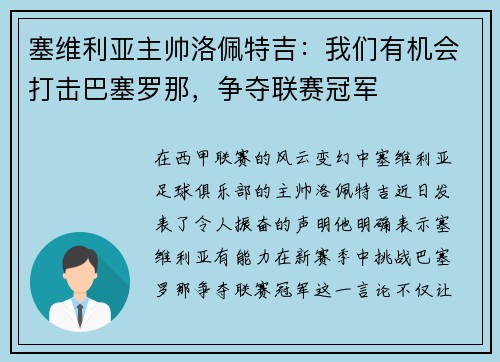 塞维利亚主帅洛佩特吉：我们有机会打击巴塞罗那，争夺联赛冠军

在西甲联赛的风云变幻中塞维利亚足球俱乐部的主帅洛佩特吉近日发表了令人振奋的声明他明确表示塞维利亚有能力在新赛季中挑战巴塞罗那争夺联赛冠军这一言论不仅让